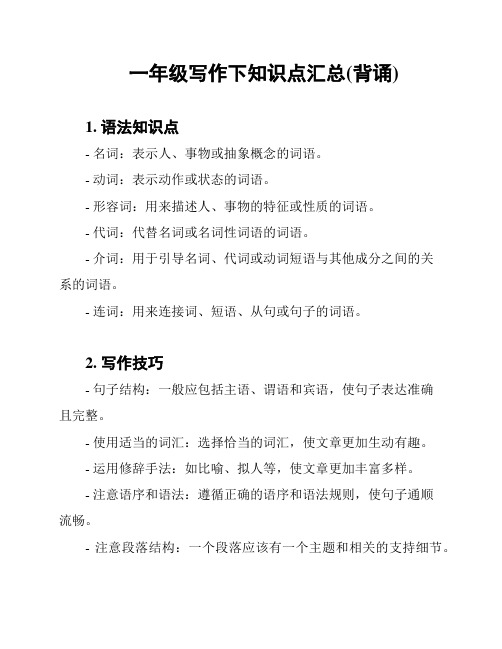 一年级写作下知识点汇总(背诵)

1. 语法知识点

- 名词：表示人、事物或抽象概念的词语。

- 动词：表示动作或状态的词语。

- 形容词：用来描述人、事物的特征或性质的词语。

- 代词：代替名词或名词性词语的词语。

- 介词：用于引导名词、代词或动词短语与其他成分之间的关系的词语。

- 连词：用来连接词、短语、从句或句子的词语。

2. 写作技巧

- 句子结构：一般应包括主语、谓语和宾语，使句子表达准确且完整。

- 使用适当的词汇：选择恰当的词汇，使文章更加生动有趣。

- 运用修辞手法：如比喻、拟人等，使文章更加丰富多样。

- 注意语序和语法：遵循正确的语序和语法规则，使句子通顺流畅。

- 注意段落结构：一个段落应该有一个主题和相关的支持细节。